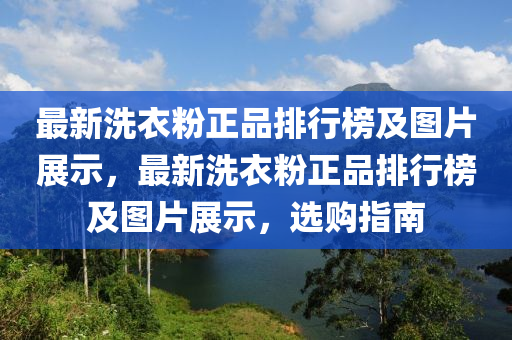 最新洗衣粉正品排行榜及图片展示，最新洗衣粉正品排行榜及图片展示，选购指南